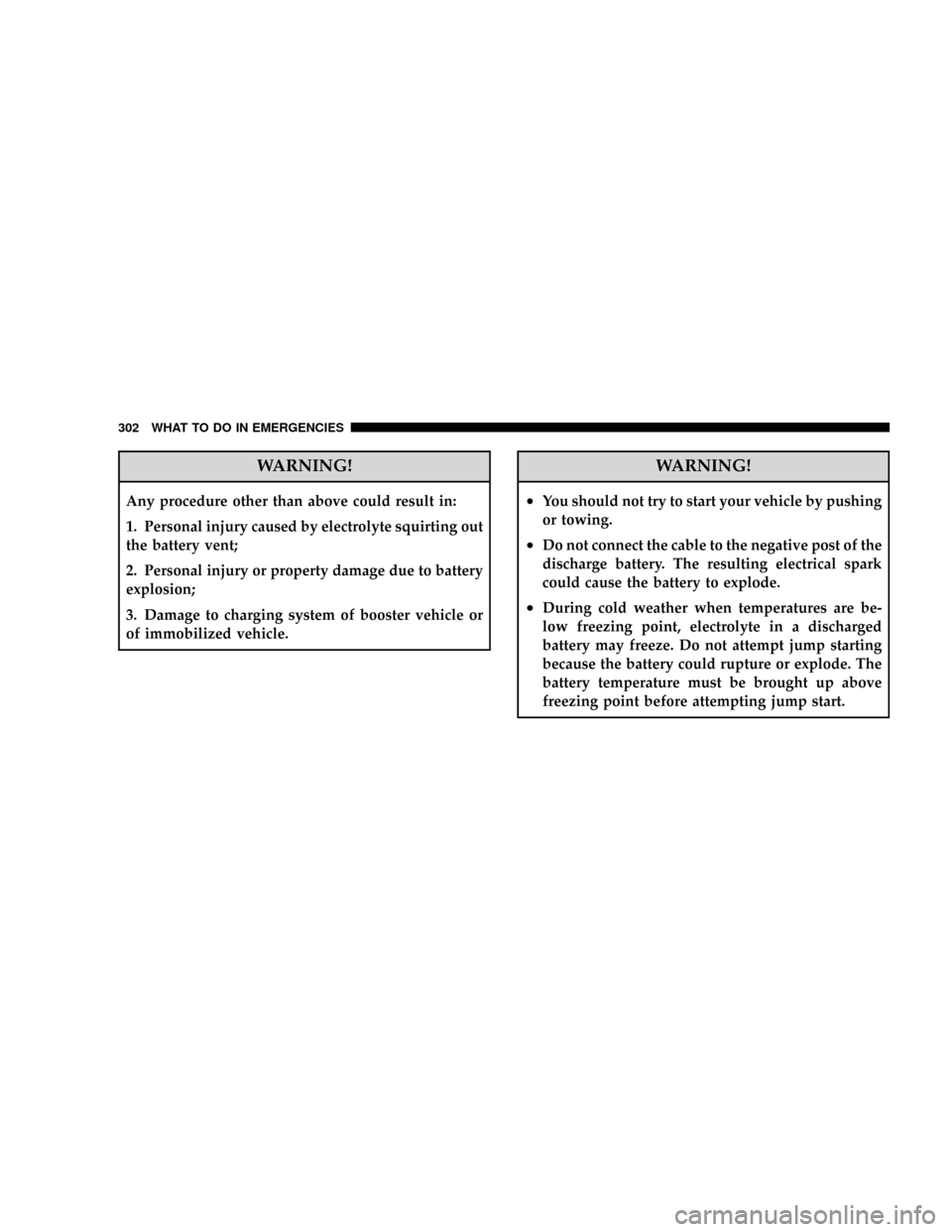 302 WHAT TO DO IN EMERGENCIES

WARNING!

Any procedure other than above could result in:

1. Personal injury caused by electrolyte squirting out the battery vent;

2. Personal injury or property damage due to battery explosion;

3. Damage to charging system of booster vehicle or of immobilized vehicle.

WARNING!

• You should not try to start your vehicle by pushing or towing.

• Do not connect the cable to the negative post of the discharge battery. The resulting electrical spark could cause the battery to explode.

• During cold weather when temperatures are below freezing point, electrolyte in a discharged battery may freeze. Do not attempt jump starting because the battery could rupture or explode. The battery temperature must be brought up above freezing point before attempting jump start.

carmanualsonline.info